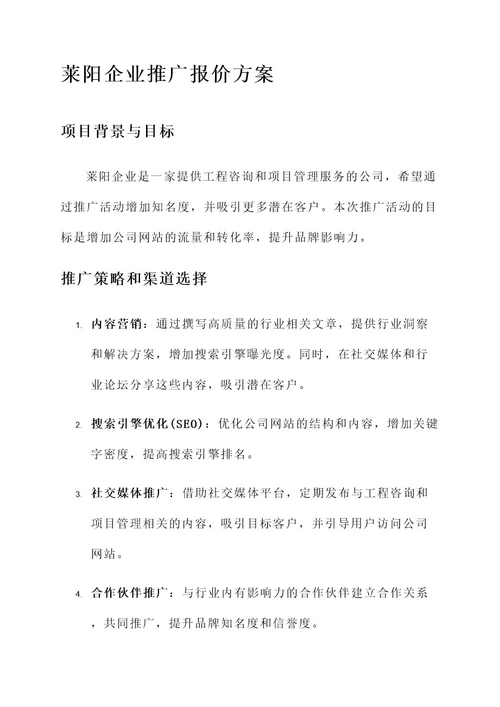 莱阳企业推广报价方案

项目背景与目标

莱阳企业是一家提供工程咨询和项目管理服务的公司，希望通过推广活动增加知名度，并吸引更多潜在客户。本次推广活动的目标是增加公司网站的流量和转化率，提升品牌影响力。

推广策略和渠道选择

1. 内容营销：通过撰写高质量的行业相关文章，提供行业洞察和解决方案，增加搜索引擎曝光度。同时，在社交媒体和行业论坛分享这些内容，吸引潜在客户。

2. 搜索引擎优化(SEO)：优化公司网站的结构和内容，增加关键字密度，提高搜索引擎排名。

3. 社交媒体推广：借助社交媒体平台，定期发布与工程咨询和项目管理相关的内容，吸引目标客户，并引导用户访问公司网站。

4. 合作伙伴推广：与行业内有影响力的合作伙伴建立合作关系，共同推广，提升品牌知名度和信誉度。